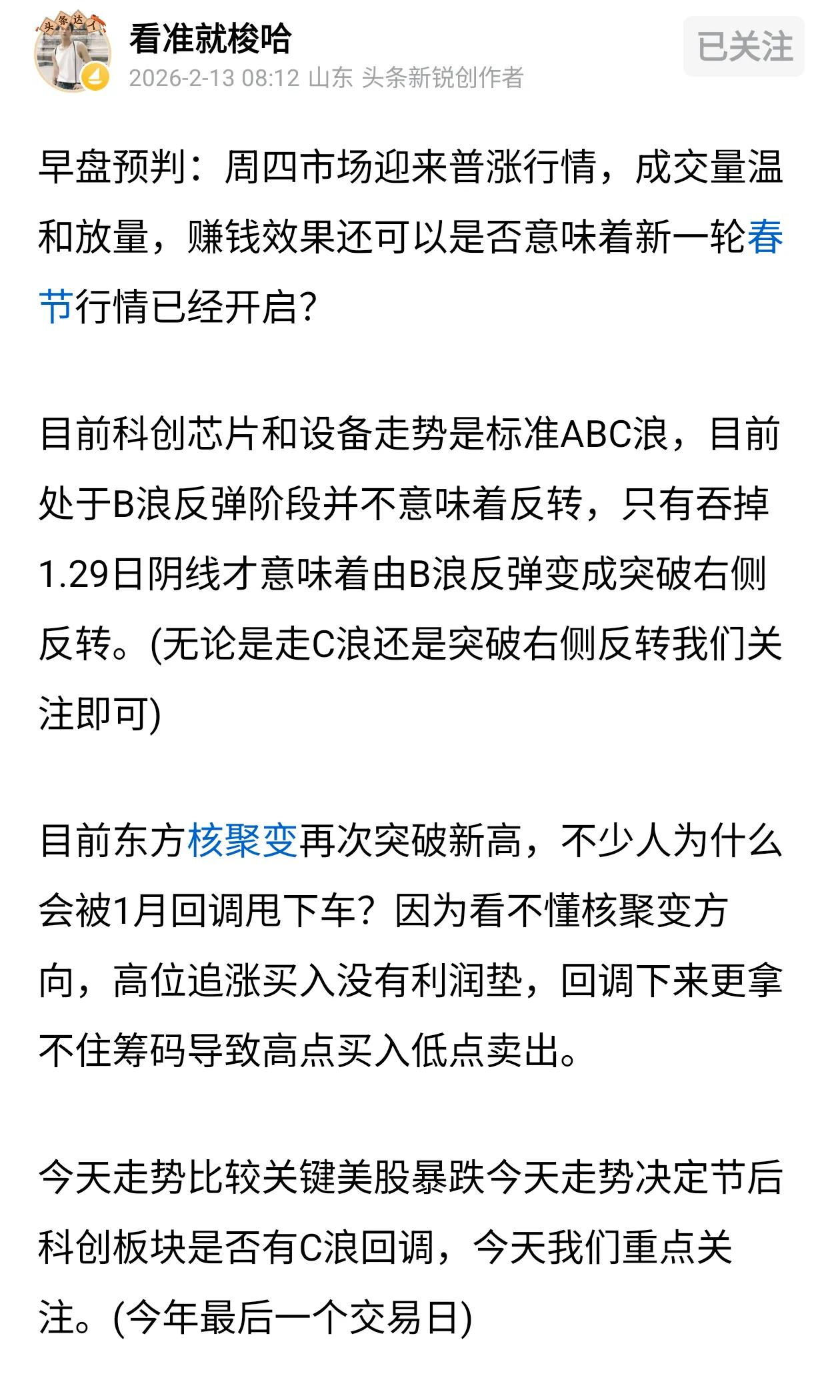 头条达人

看准就梭哈
2026-2-13 08:12 山东 头条新锐创作者

已关注

早盘预判：周四市场迎来普涨行情，成交量温和放量，赚钱效果还可以是否意味着新一轮春节行情已经开启?

目前科创芯片和设备走势是标准ABC浪，目前处于B浪反弹阶段并不意味着反转，只有吞掉1.29日阴线才意味着由B浪反弹变成突破右侧反转。(无论是走C浪还是突破右侧反转我们关注即可)

目前东方核聚变再次突破新高，不少人为什么会被1月回调甩下车？因为看不懂核聚变方向，高位追涨买入没有利润垫，回调下来更拿不住筹码导致高点买入低点卖出。

今天走势比较关键美股暴跌今天走势决定节后科创板块是否有C浪回调，今天我们重点关注。(今年最后一个交易日)